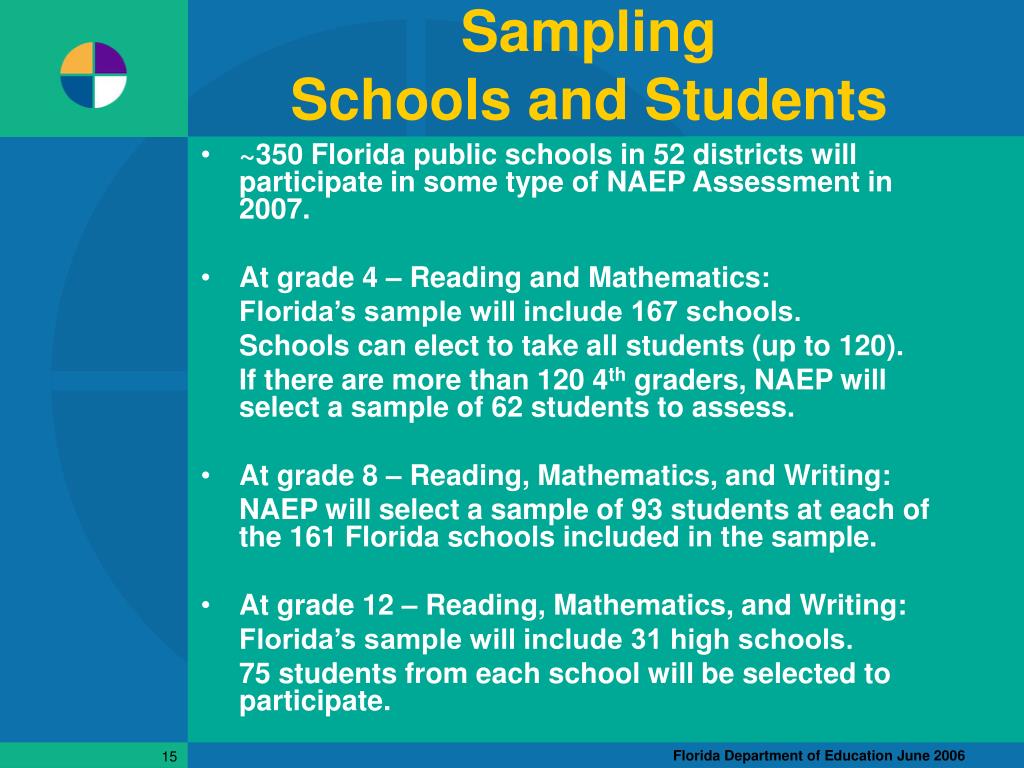 Sampling
Schools and Students

• ~350 Florida public schools in 52 districts will participate in some type of NAEP Assessment in 2007.

• At grade 4 – Reading and Mathematics:
Florida's sample will include 167 schools.
Schools can elect to take all students (up to 120).
If there are more than 120 4$^{th}$ graders, NAEP will select a sample of 62 students to assess.

• At grade 8 – Reading, Mathematics, and Writing:
NAEP will select a sample of 93 students at each of the 161 Florida schools included in the sample.

• At grade 12 – Reading, Mathematics, and Writing:
Florida's sample will include 31 high schools.
75 students from each school will be selected to participate.

15

Florida Department of Education June 2006